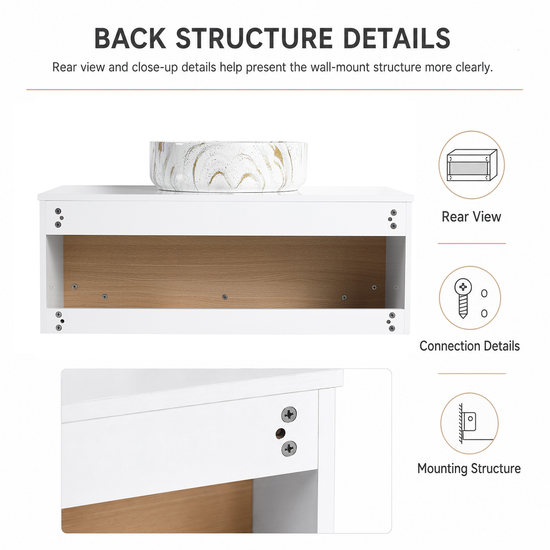 BACK STRUCTURE DETAILS

Rear view and close-up details help present the wall-mount structure more clearly.

Rear View

Connection Details

Mounting Structure